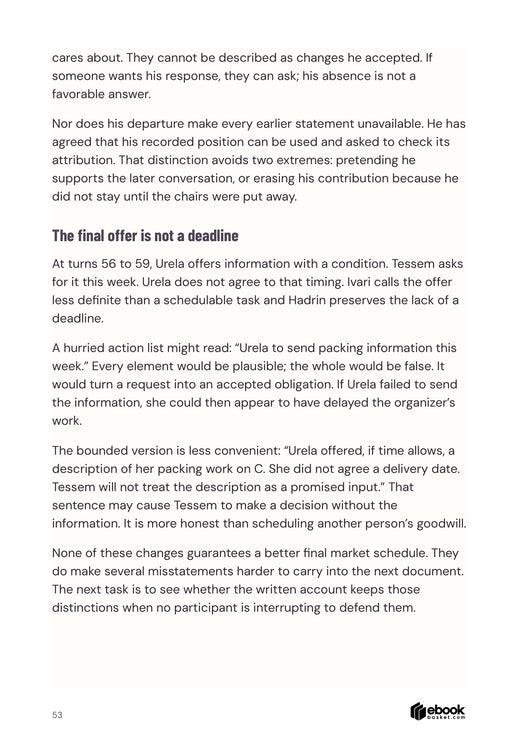 cares about. They cannot be described as changes he accepted. If someone wants his response, they can ask; his absence is not a favorable answer.

Nor does his departure make every earlier statement unavailable. He has agreed that his recorded position can be used and asked to check its attribution. That distinction avoids two extremes: pretending he supports the later conversation, or erasing his contribution because he did not stay until the chairs were put away.

The final offer is not a deadline

At turns 56 to 59, Urela offers information with a condition. Tessem asks for it this week. Urela does not agree to that timing. Ivari calls the offer less definite than a schedulable task and Hadrin preserves the lack of a deadline.

A hurried action list might read: "Urela to send packing information this week." Every element would be plausible; the whole would be false. It would turn a request into an accepted obligation. If Urela failed to send the information, she could then appear to have delayed the organizer's work.

The bounded version is less convenient: "Urela offered, if time allows, a description of her packing work on C. She did not agree a delivery date. Tessem will not treat the description as a promised input." That sentence may cause Tessem to make a decision without the information. It is more honest than scheduling another person's goodwill.

None of these changes guarantees a better final market schedule. They do make several misstatements harder to carry into the next document. The next task is to see whether the written account keeps those distinctions when no participant is interrupting to defend them.

53

ebook basket.com